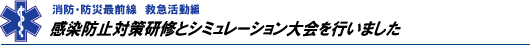 消防・防災最前線　救急活動編

感染防止対策研修とシミュレーション大会を行いました